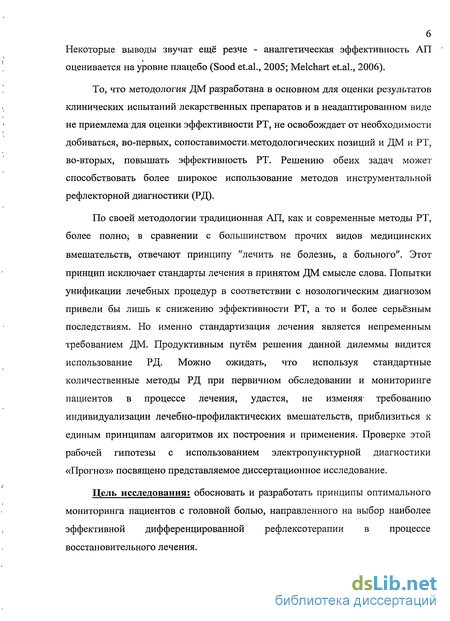 6

Некоторые выводы звучат ещё резче - аналгетическая эффективность АП оценивается на уровне плацебо (Sood et.al., 2005; Melchart et.al., 2006).

То, что методология ДМ разработана в основном для оценки результатов клинических испытаний лекарственных препаратов и в неадаптированном виде не приемлема для оценки эффективности РТ, не освобождает от необходимости добиваться, во-первых, сопоставимости методологических позиций и ДМ и РТ, во-вторых, повышать эффективность РТ. Решению обеих задач может способствовать более широкое использование методов инструментальной рефлекторной диагностики (РД).

По своей методологии традиционная АП, как и современные методы РТ, более полно, в сравнении с большинством прочих видов медицинских вмешательств, отвечают принципу "лечить не болезнь, а больного". Этот принцип исключает стандарты лечения в принятом ДМ смысле слова. Попытки унификации лечебных процедур в соответствии с нозологическим диагнозом привели бы лишь к снижению эффективности РТ, а то и более серьёзным последствиям. Но именно стандартизация лечения является непременным требованием ДМ. Продуктивным путём решения данной дилеммы видится использование РД. Можно ожидать, что используя стандартные количественные методы РД при первичном обследовании и мониторинге пациентов в процессе лечения, удастся, не изменяя требованию индивидуализации лечебно-профилактических вмешательств, приблизиться к единым принципам алгоритмов их построения и применения. Проверке этой рабочей гипотезы с использованием электропунктурной диагностики «Прогноз» посвящено представляемое диссертационное исследование.

Цель исследования: обосновать и разработать принципы оптимального мониторинга пациентов с головной болью, направленного на выбор наиболее эффективной дифференцированной рефлексотерапии в процессе восстановительного лечения.

dsLib.net
библиотека диссертаций